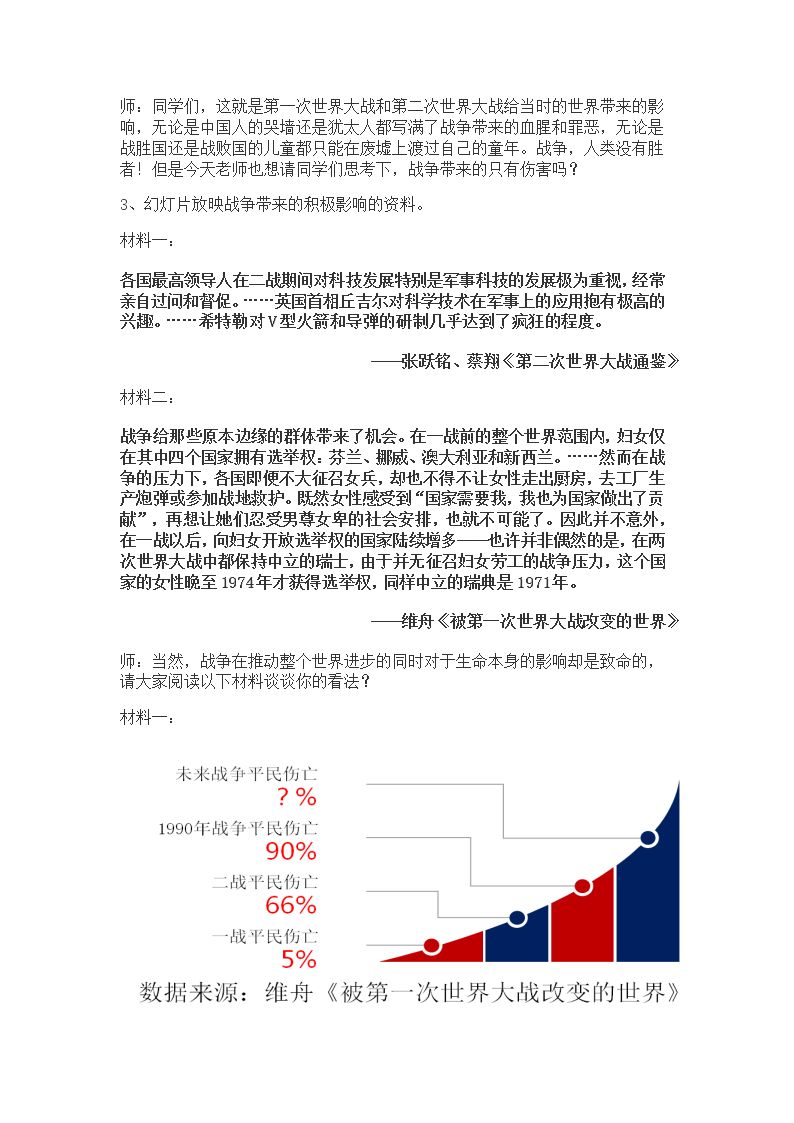 师：同学们，这就是第一次世界大战和第二次世界大战给当时的世界带来的影响，无论是中国人的哭墙还是犹太人都写满了战争带来的血腥和罪恶，无论是战胜国还是战败国的儿童都只能在废墟上渡过自己的童年。战争，人类没有胜者！但是今天老师也想请同学们思考下，战争带来的只有伤害吗？

3、幻灯片放映战争带来的积极影响的资料。

材料一：

各国最高领导人在二战期间对科技发展特别是军事科技的发展极为重视，经常亲自过问和督促。……英国首相丘吉尔对科学技术在军事上的应用抱有极高的兴趣。……希特勒对V型火箭和导弹的研制几乎达到了疯狂的程度。

——张跃铭、蔡翔《第二次世界大战通鉴》

材料二：

战争给那些原本边缘的群体带来了机会。在一战前的整个世界范围内，妇女仅在其中四个国家拥有选举权：芬兰、挪威、澳大利亚和新西兰。……然而在战争的压力下，各国即便不大征召女兵，却也不得不让女性走出厨房，去工厂生产炮弹或参加战地救护。既然女性感受到“国家需要我，我也为国家做出了贡献”，再想让她们忍受男尊女卑的社会安排，也就不可能了。因此并不意外，在一战以后，向妇女开放选举权的国家陆续增多——也许并非偶然的是，在两次世界大战中都保持中立的瑞士，由于并无征召妇女劳工的战争压力，这个国家的女性晚至1974年才获得选举权，同样中立的瑞典是1971年。

——维舟《被第一次世界大战改变的世界》

师：当然，战争在推动整个世界进步的同时对于生命本身的影响却是致命的，请大家阅读以下材料谈谈你的看法？

材料一：

未来战争平民伤亡
？%

1990年战争平民伤亡
90%

二战平民伤亡
66%

一战平民伤亡
5%

数据来源：维舟《被第一次世界大战改变的世界》